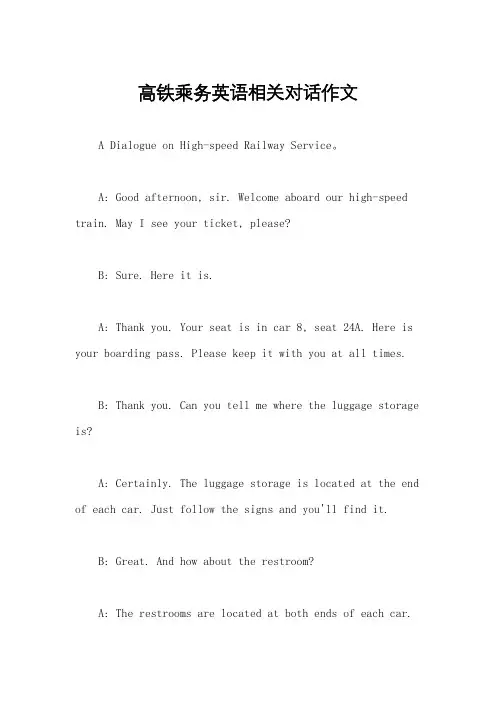 高铁乘务英语相关对话作文

A Dialogue on High-speed Railway Service。

A: Good afternoon, sir. Welcome aboard our high-speed train. May I see your ticket, please?

B: Sure. Here it is.

A: Thank you. Your seat is in car 8, seat 24A. Here is your boarding pass. Please keep it with you at all times.

B: Thank you. Can you tell me where the luggage storage is?

A: Certainly. The luggage storage is located at the end of each car. Just follow the signs and you'll find it.

B: Great. And how about the restroom?

A: The restrooms are located at both ends of each car.